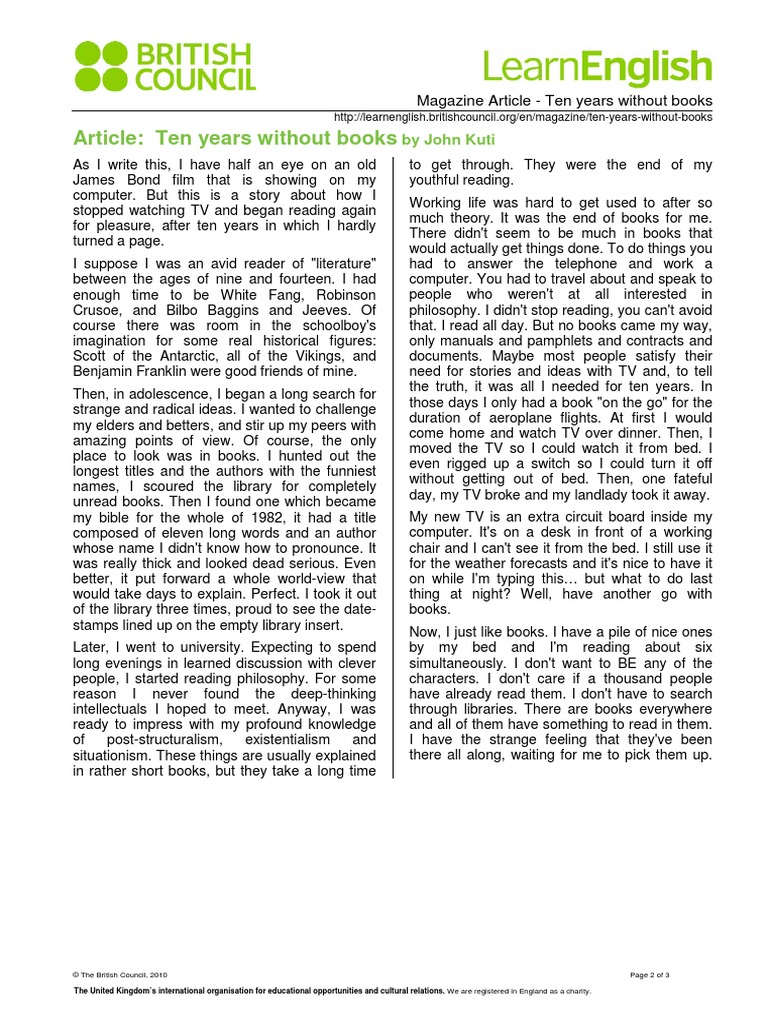 BRITISH COUNCIL

LearnEnglish

Magazine Article - Ten years without books
http://learnenglish.britishcouncil.org/en/magazine/ten-years-without-books

Article: Ten years without books by John Kuti

As I write this, I have half an eye on an old James Bond film that is showing on my computer. But this is a story about how I stopped watching TV and began reading again for pleasure, after ten years in which I hardly turned a page.

I suppose I was an avid reader of "literature" between the ages of nine and fourteen. I had enough time to be White Fang, Robinson Crusoe, and Bilbo Baggins and Jeeves. Of course there was room in the schoolboy's imagination for some real historical figures: Scott of the Antarctic, all of the Vikings, and Benjamin Franklin were good friends of mine.

Then, in adolescence, I began a long search for strange and radical ideas. I wanted to challenge my elders and betters, and stir up my peers with amazing points of view. Of course, the only place to look was in books. I hunted out the longest titles and the authors with the funniest names, I scoured the library for completely unread books. Then I found one which became my bible for the whole of 1982, it had a title composed of eleven long words and an author whose name I didn't know how to pronounce. It was really thick and looked dead serious. Even better, it put forward a whole world-view that would take days to explain. Perfect. I took it out of the library three times, proud to see the date-stamps lined up on the empty library insert.

Later, I went to university. Expecting to spend long evenings in learned discussion with clever people, I started reading philosophy. For some reason I never found the deep-thinking intellectuals I hoped to meet. Anyway, I was ready to impress with my profound knowledge of post-structuralism, existentialism and situationism. These things are usually explained in rather short books, but they take a long time to get through. They were the end of my youthful reading.

Working life was hard to get used to after so much theory. It was the end of books for me. There didn't seem to be much in books that would actually get things done. To do things you had to answer the telephone and work a computer. You had to travel about and speak to people who weren't at all interested in philosophy. I didn't stop reading, you can't avoid that. I read all day. But no books came my way, only manuals and pamphlets and contracts and documents. Maybe most people satisfy their need for stories and ideas with TV and, to tell the truth, it was all I needed for ten years. In those days I only had a book "on the go" for the duration of aeroplane flights. At first I would come home and watch TV over dinner. Then, I moved the TV so I could watch it from bed. I even rigged up a switch so I could turn it off without getting out of bed. Then, one fateful day, my TV broke and my landlady took it away.

My new TV is an extra circuit board inside my computer. It's on a desk in front of a working chair and I can't see it from the bed. I still use it for the weather forecasts and it's nice to have it on while I'm typing this… but what to do last thing at night? Well, have another go with books.

Now, I just like books. I have a pile of nice ones by my bed and I'm reading about six simultaneously. I don't want to BE any of the characters. I don't care if a thousand people have already read them. I don't have to search through libraries. There are books everywhere and all of them have something to read in them. I have the strange feeling that they've been there all along, waiting for me to pick them up.

© The British Council, 2010

Page 2 of 3

The United Kingdom's international organisation for educational opportunities and cultural relations. We are registered in England as a charity.